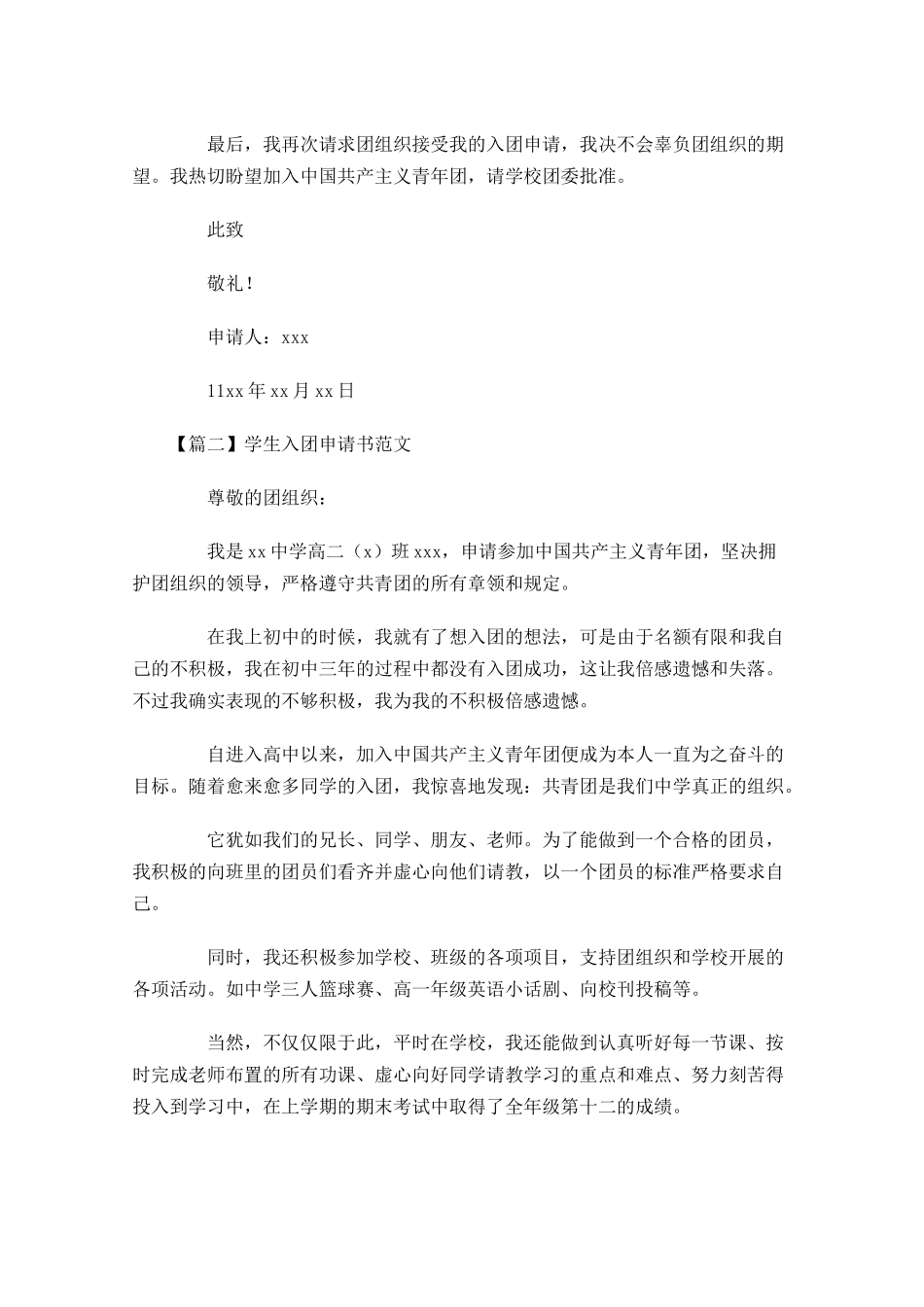 最后，我再次请求团组织接受我的入团申请，我决不会辜负团组织的期望。我热切盼望加入中国共产主义青年团，请学校团委批准。

此致

敬礼！

申请人：xxx

11xx年xx月xx日

【篇二】学生入团申请书范文

尊敬的团组织：

我是xx中学高二（x）班xxx，申请参加中国共产主义青年团，坚决拥护团组织的领导，严格遵守共青团的所有章领和规定。

在我上初中的时候，我就有了想入团的想法，可是由于名额有限和我自己的不积极，我在初中三年的过程中都没有入团成功，这让我倍感遗憾和失落。不过我确实表现的不够积极，我为我的不积极倍感遗憾。

自进入高中以来，加入中国共产主义青年团便成为本人一直为之奋斗的目标。随着愈来愈多同学的入团，我惊喜地发现：共青团是我们中学真正的组织。

它犹如我们的兄长、同学、朋友、老师。为了能做到一个合格的团员，我积极的向班里的团员们看齐并虚心向他们请教，以一个团员的标准严格要求自己。

同时，我还积极参加学校、班级的各项项目，支持团组织和学校开展的各项活动。如中学三人篮球赛、高一年级英语小话剧、向校刊投稿等。

当然，不仅仅限于此，平时在学校，我还能做到认真听好每一节课、按时完成老师布置的所有功课、虚心向好同学请教学习的重点和难点、努力刻苦得投入到学习中，在上学期的期末考试中取得了全年级第十二的成绩。